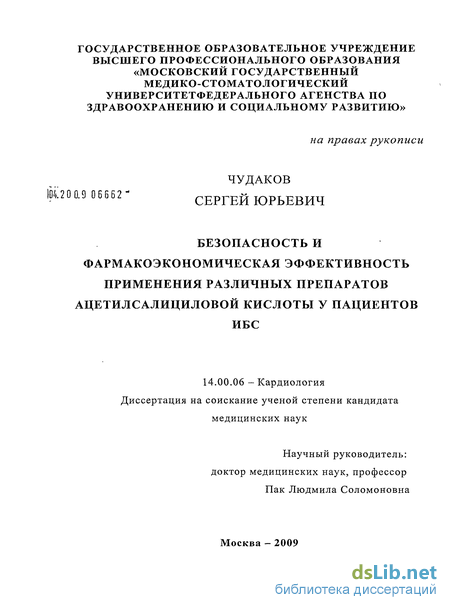 ГОСУДАРСТВЕННОЕ ОБРАЗОВАТЕЛЬНОЕ УЧРЕЖДЕНИЕ ВЫСШЕГО ПРОФЕССИОНАЛЬНОГО ОБРАЗОВАНИЯ «МОСКОВСКИЙ ГОСУДАРСТВЕННЫЙ МЕДИКО-СТОМАТОЛОГИЧЕСКИЙ УНИВЕРСИТЕТФЕДЕРАЛЬНОГО АГЕНСТВА ПО ЗДРАВООХРАНЕНИЮ И СОЦИАЛЬНОМУ РАЗВИТИЮ»

на правах рукописи

04.200.9 06662

ЧУДАКОВ
СЕРГЕЙ ЮРЬЕВИЧ

БЕЗОПАСНОСТЬ И ФАРМАКОЭКОНОМИЧЕСКАЯ ЭФФЕКТИВНОСТЬ ПРИМЕНЕНИЯ РАЗЛИЧНЫХ ПРЕПАРАТОВ АЦЕТИЛСАЛИЦИЛОВОЙ КИСЛОТЫ У ПАЦИЕНТОВ ИБС

14.00.06 – Кардиология
Диссертация на соискание ученой степени кандидата медицинских наук

Научный руководитель:
доктор медицинских наук, профессор
Пак Людмила Соломоновна

Москва – 2009

dsLib.net
библиотека диссертаций